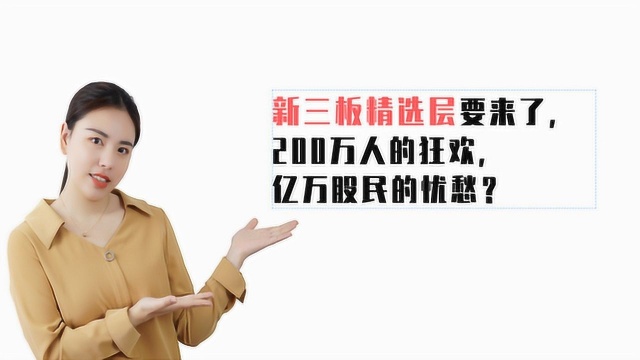 新三板精选层要来了，
200万人的狂欢，
亿万股民的忧愁？